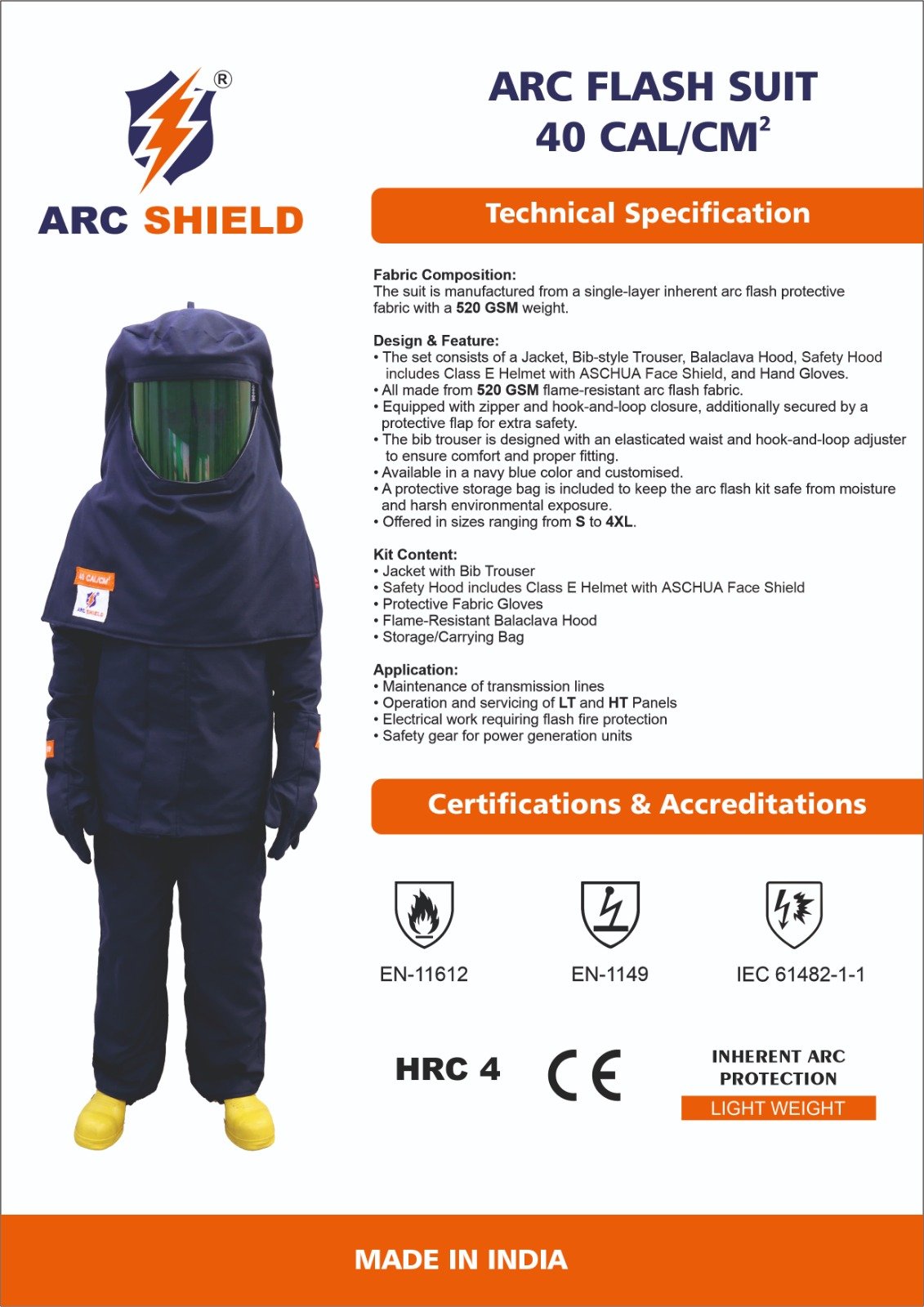 ®

ARC SHIELD

ARC FLASH SUIT
40 CAL/CM$^2$

Technical Specification

Fabric Composition:
The suit is manufactured from a single-layer inherent arc flash protective fabric with a 520 GSM weight.

Design & Feature:
• The set consists of a Jacket, Bib-style Trouser, Balaclava Hood, Safety Hood includes Class E Helmet with ASCHUA Face Shield, and Hand Gloves.
• All made from 520 GSM flame-resistant arc flash fabric.
• Equipped with zipper and hook-and-loop closure, additionally secured by a protective flap for extra safety.
• The bib trouser is designed with an elasticated waist and hook-and-loop adjuster to ensure comfort and proper fitting.
• Available in a navy blue color and customised.
• A protective storage bag is included to keep the arc flash kit safe from moisture and harsh environmental exposure.
• Offered in sizes ranging from S to 4XL.

Kit Content:
• Jacket with Bib Trouser
• Safety Hood includes Class E Helmet with ASCHUA Face Shield
• Protective Fabric Gloves
• Flame-Resistant Balaclava Hood
• Storage/Carrying Bag

Application:
• Maintenance of transmission lines
• Operation and servicing of LT and HT Panels
• Electrical work requiring flash fire protection
• Safety gear for power generation units

40 CAL/CM$^2$
ARC SHIELD

Certifications & Accreditations

EN-11612
EN-1149
IEC 61482-1-1

HRC 4
CE
INHERENT ARC PROTECTION
LIGHT WEIGHT

MADE IN INDIA